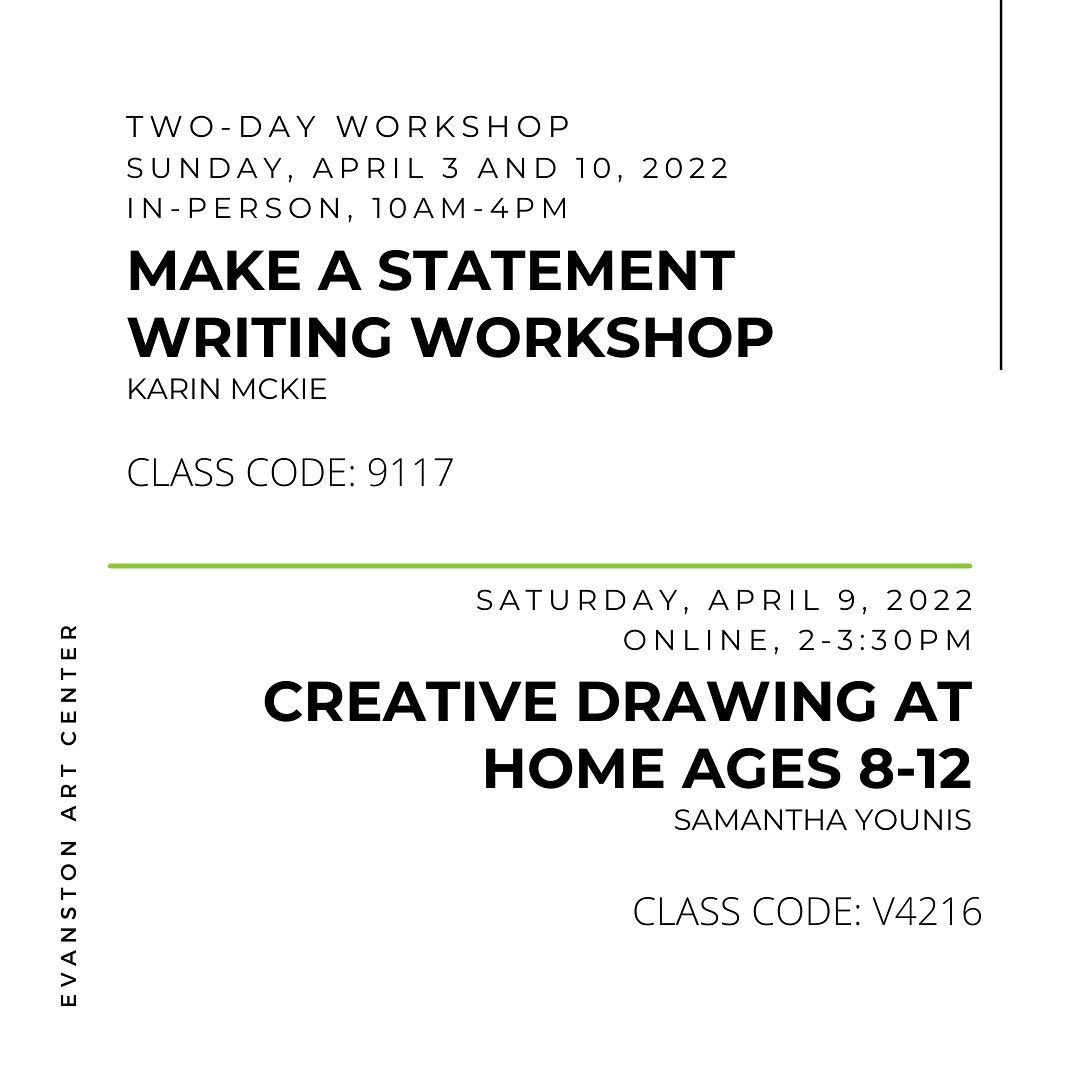 TWO-DAY WORKSHOP
SUNDAY, APRIL 3 AND 10, 2022
IN-PERSON, 10AM-4PM

MAKE A STATEMENT WRITING WORKSHOP
KARIN MCKIE

CLASS CODE: 9117

SATURDAY, APRIL 9, 2022
ONLINE, 2-3:30PM

CREATIVE DRAWING AT HOME AGES 8-12
SAMANTHA YOUNIS

CLASS CODE: V4216

EVANSTON ART CENTER